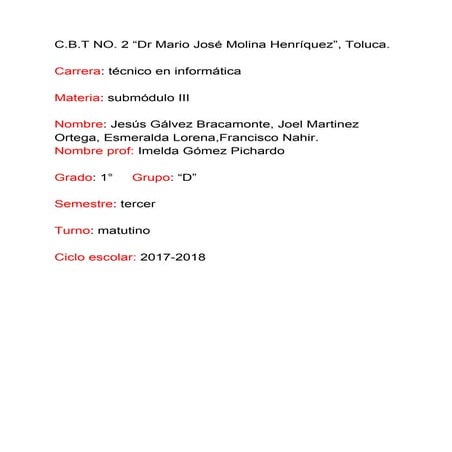 C.B.T NO. 2 “Dr Mario José Molina Henríquez”, Toluca.

Carrera: técnico en informática

Materia: submódulo III

Nombre: Jesús Gálvez Bracamonte, Joel Martinez Ortega, Esmeralda Lorena,Francisco Nahir.
Nombre prof: Imelda Gómez Pichardo

Grado: 1°     Grupo: “D”

Semestre: tercer

Turno: matutino

Ciclo escolar: 2017-2018